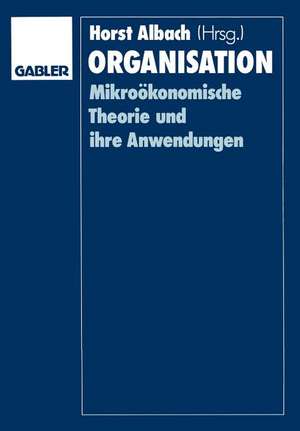 GABLER

Horst Albach (Hrsg.)
ORGANISATION
Mikroökonomische Theorie und ihre Anwendungen